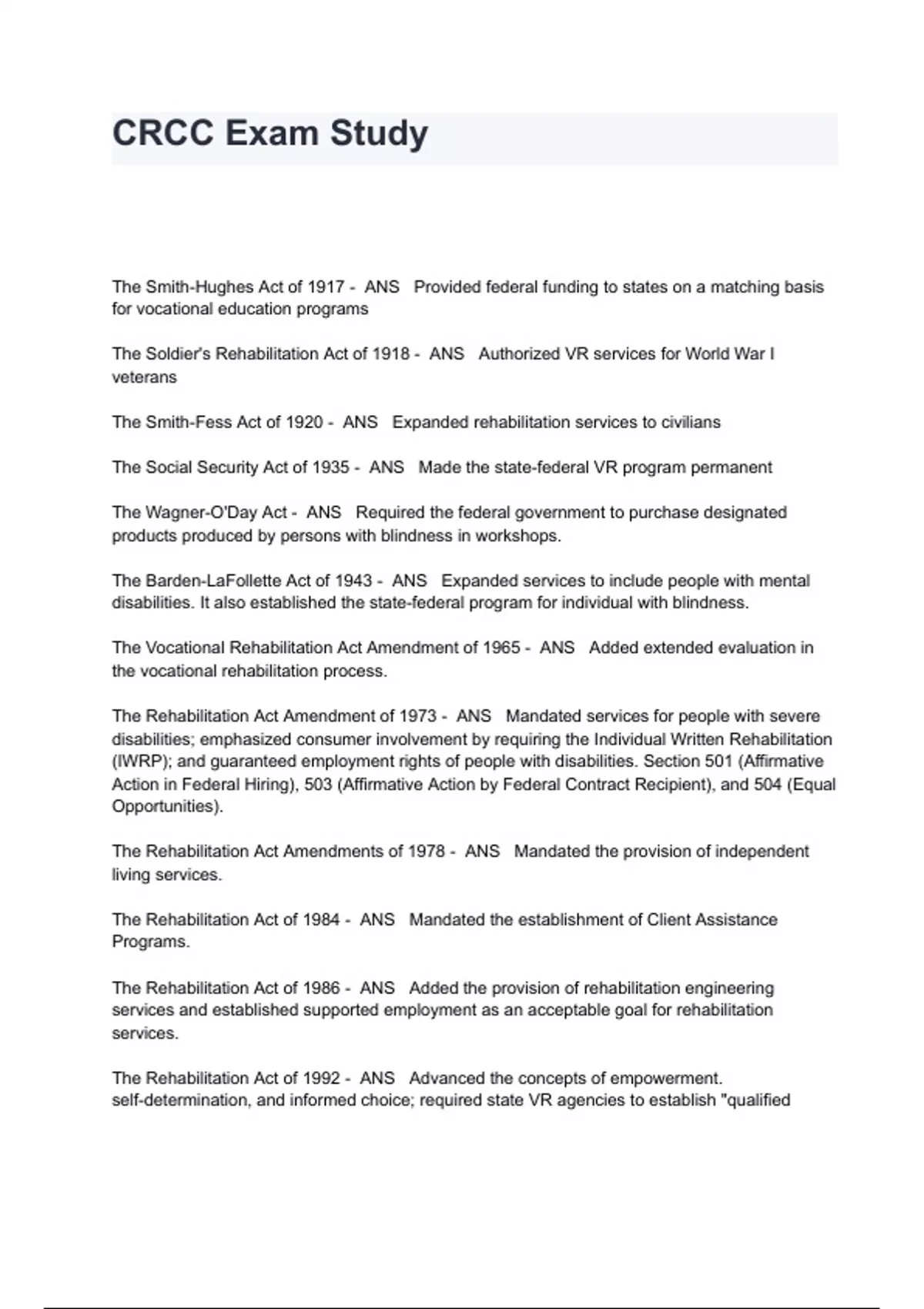 CRCC Exam Study

The Smith-Hughes Act of 1917 - ANS Provided federal funding to states on a matching basis for vocational education programs

The Soldier's Rehabilitation Act of 1918 - ANS Authorized VR services for World War I veterans

The Smith-Fess Act of 1920 - ANS Expanded rehabilitation services to civilians

The Social Security Act of 1935 - ANS Made the state-federal VR program permanent

The Wagner-O'Day Act - ANS Required the federal government to purchase designated products produced by persons with blindness in workshops.

The Barden-LaFollette Act of 1943 - ANS Expanded services to include people with mental disabilities. It also established the state-federal program for individual with blindness.

The Vocational Rehabilitation Act Amendment of 1965 - ANS Added extended evaluation in the vocational rehabilitation process.

The Rehabilitation Act Amendment of 1973 - ANS Mandated services for people with severe disabilities; emphasized consumer involvement by requiring the Individual Written Rehabilitation (IWRP); and guaranteed employment rights of people with disabilities. Section 501 (Affirmative Action in Federal Hiring), 503 (Affirmative Action by Federal Contract Recipient), and 504 (Equal Opportunities).

The Rehabilitation Act Amendments of 1978 - ANS Mandated the provision of independent living services.

The Rehabilitation Act of 1984 - ANS Mandated the establishment of Client Assistance Programs.

The Rehabilitation Act of 1986 - ANS Added the provision of rehabilitation engineering services and established supported employment as an acceptable goal for rehabilitation services.

The Rehabilitation Act of 1992 - ANS Advanced the concepts of empowerment. self-determination, and informed choice; required state VR agencies to establish "qualified